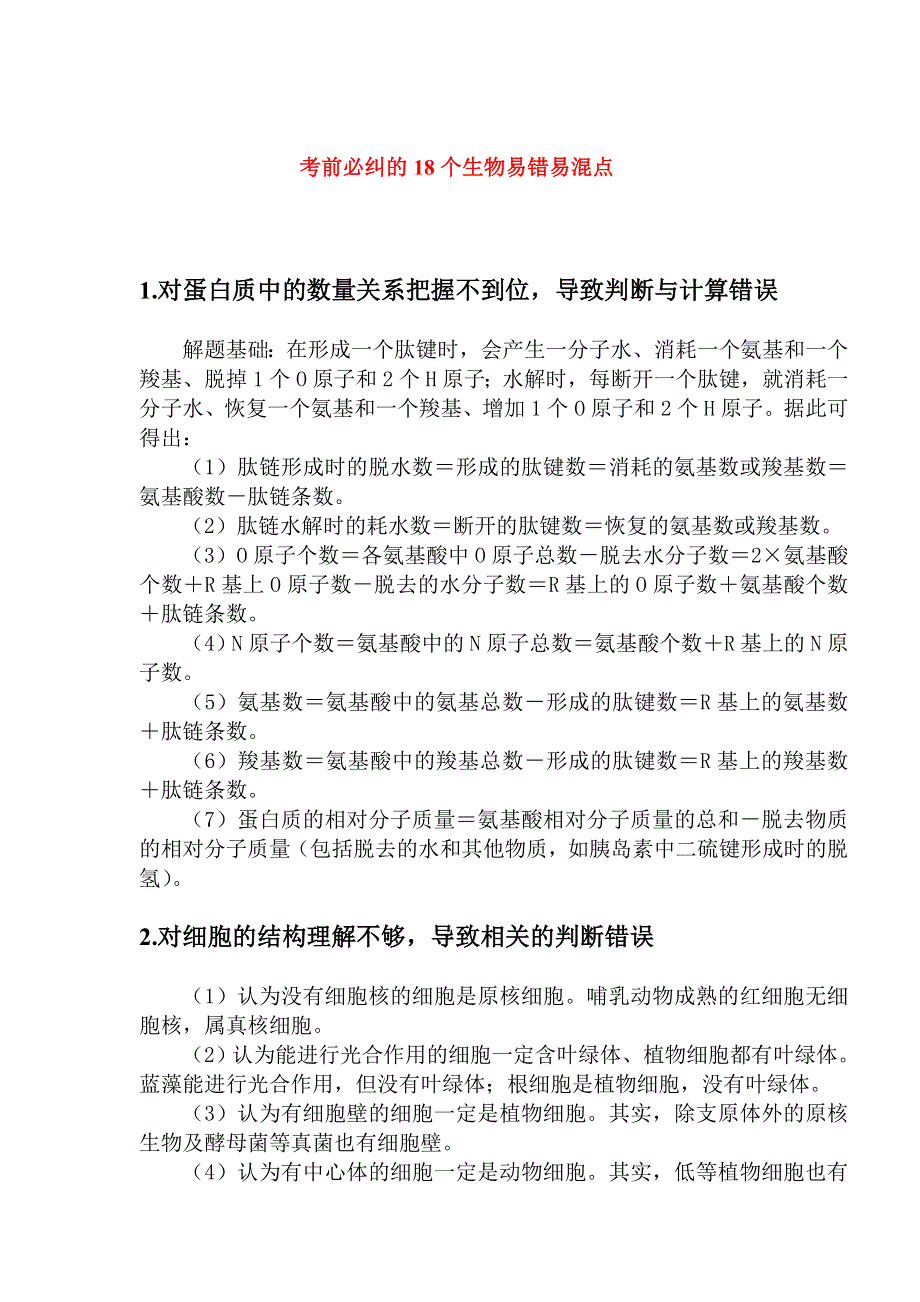 考前必纠的 18 个生物易错易混点

1.对蛋白质中的数量关系把握不到位，导致判断与计算错误

解题基础：在形成一个肽键时，会产生一分子水、消耗一个氨基和一个羧基、脱掉 1 个 O 原子和 2 个 H 原子；水解时，每断开一个肽键，就消耗一分子水、恢复一个氨基和一个羧基、增加 1 个 O 原子和 2 个 H 原子。据此可得出：

（1）肽链形成时的脱水数＝形成的肽键数＝消耗的氨基数或羧基数＝氨基酸数－肽链条数。

（2）肽链水解时的耗水数＝断开的肽键数＝恢复的氨基数或羧基数。

（3）O 原子个数＝各氨基酸中 O 原子总数－脱去水分子数＝2×氨基酸个数＋R 基上 O 原子数－脱去的水分子数＝R 基上的 O 原子数＋氨基酸个数＋肽链条数。

（4）N 原子个数＝氨基酸中的 N 原子总数＝氨基酸个数＋R 基上的 N 原子数。

（5）氨基数＝氨基酸中的氨基总数－形成的肽键数＝R 基上的氨基数＋肽链条数。

（6）羧基数＝氨基酸中的羧基总数－形成的肽键数＝R 基上的羧基数＋肽链条数。

（7）蛋白质的相对分子质量＝氨基酸相对分子质量的总和－脱去物质的相对分子质量（包括脱去的水和其他物质，如胰岛素中二硫键形成时的脱氢）。

2.对细胞的结构理解不够，导致相关的判断错误

（1）认为没有细胞核的细胞是原核细胞。哺乳动物成熟的红细胞无细胞核，属真核细胞。

（2）认为能进行光合作用的细胞一定含叶绿体、植物细胞都有叶绿体。蓝藻能进行光合作用，但没有叶绿体；根细胞是植物细胞，没有叶绿体。

（3）认为有细胞壁的细胞一定是植物细胞。其实，除支原体外的原核生物及酵母菌等真菌也有细胞壁。

（4）认为有中心体的细胞一定是动物细胞。其实，低等植物细胞也有